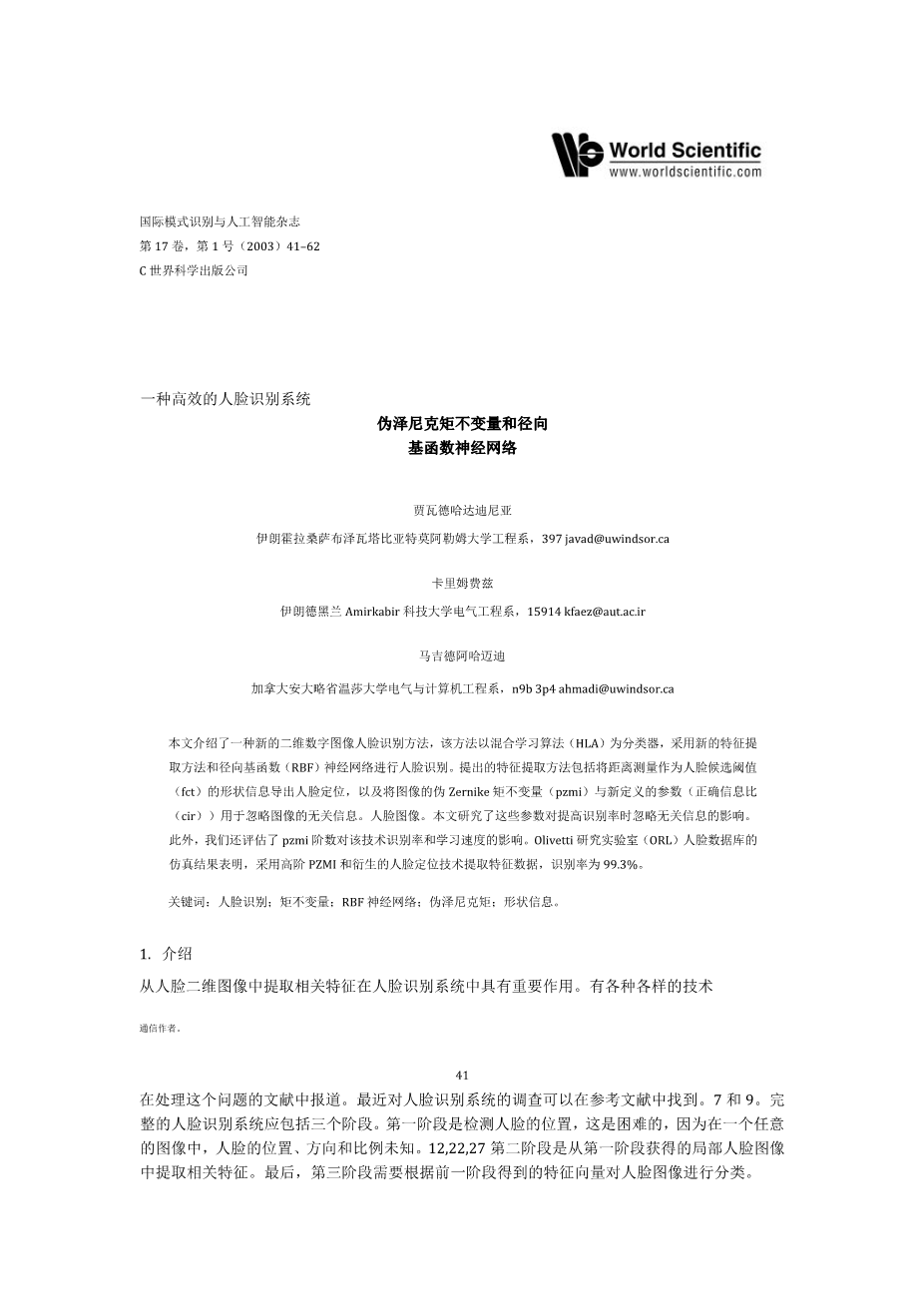 World Scientific
www.worldscientific.com

国际模式识别与人工智能杂志
第 17 卷，第 1 号（2003）41–62
C 世界科学出版公司

一种高效的人脸识别系统
伪泽尼克矩不变量和径向
基函数神经网络

贾瓦德哈达迪尼亚
伊朗霍拉桑萨布泽瓦塔比亚特莫阿勒姆大学工程系，397 javad@uwindsor.ca

卡里姆费兹
伊朗德黑兰 Amirkabir 科技大学电气工程系，15914 kfaez@aut.ac.ir

马吉德阿哈迈迪
加拿大安大略省温莎大学电气与计算机工程系，n9b 3p4 ahmadi@uwindsor.ca

本文介绍了一种新的二维数字图像人脸识别方法，该方法以混合学习算法（HLA）为分类器，采用新的特征提取方法和径向基函数（RBF）神经网络进行人脸识别。提出的特征提取方法包括将距离测量作为人脸候选阈值（fct）的形状信息导出人脸定位，以及将图像的伪 Zernike 矩不变量（pzmi）与新定义的参数（正确信息比（cir））用于忽略图像的无关信息。人脸图像。本文研究了这些参数对提高识别率时忽略无关信息的影响。此外，我们还评估了 pzmi 阶数对该技术识别率和学习速度的影响。Olivetti 研究实验室（ORL）人脸数据库的仿真结果表明，采用高阶 PZMI 和衍生的人脸定位技术提取特征数据，识别率为 99.3%。

关键词：人脸识别；矩不变量；RBF 神经网络；伪泽尼克矩；形状信息。

1. 介绍
从人脸二维图像中提取相关特征在人脸识别系统中具有重要作用。有各种各样的技术

通信作者。

41

在处理这个问题的文献中报道。最近对人脸识别系统的调查可以在参考文献中找到。7 和 9。完整的人脸识别系统应包括三个阶段。第一阶段是检测人脸的位置，这是困难的，因为在一个任意的图像中，人脸的位置、方向和比例未知。12,22,27 第二阶段是从第一阶段获得的局部人脸图像中提取相关特征。最后，第三阶段需要根据前一阶段得到的特征向量对人脸图像进行分类。